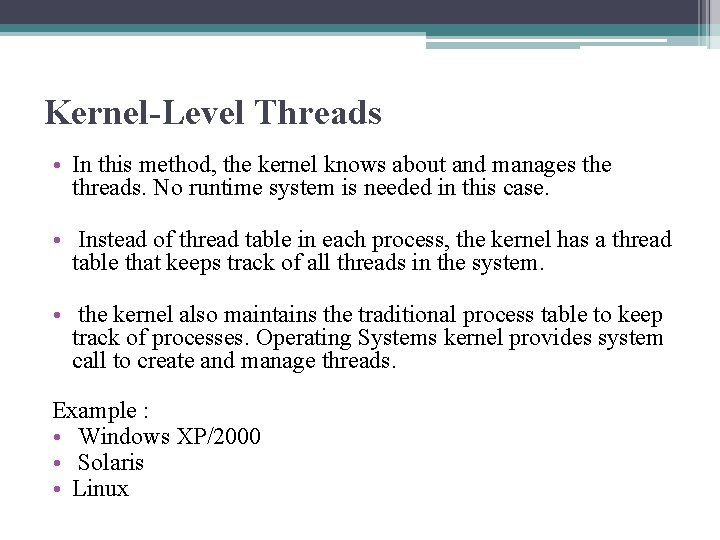 Kernel-Level Threads

• In this method, the kernel knows about and manages the threads. No runtime system is needed in this case.

• Instead of thread table in each process, the kernel has a thread table that keeps track of all threads in the system.

• the kernel also maintains the traditional process table to keep track of processes. Operating Systems kernel provides system call to create and manage threads.

Example :
• Windows XP/2000
• Solaris
• Linux